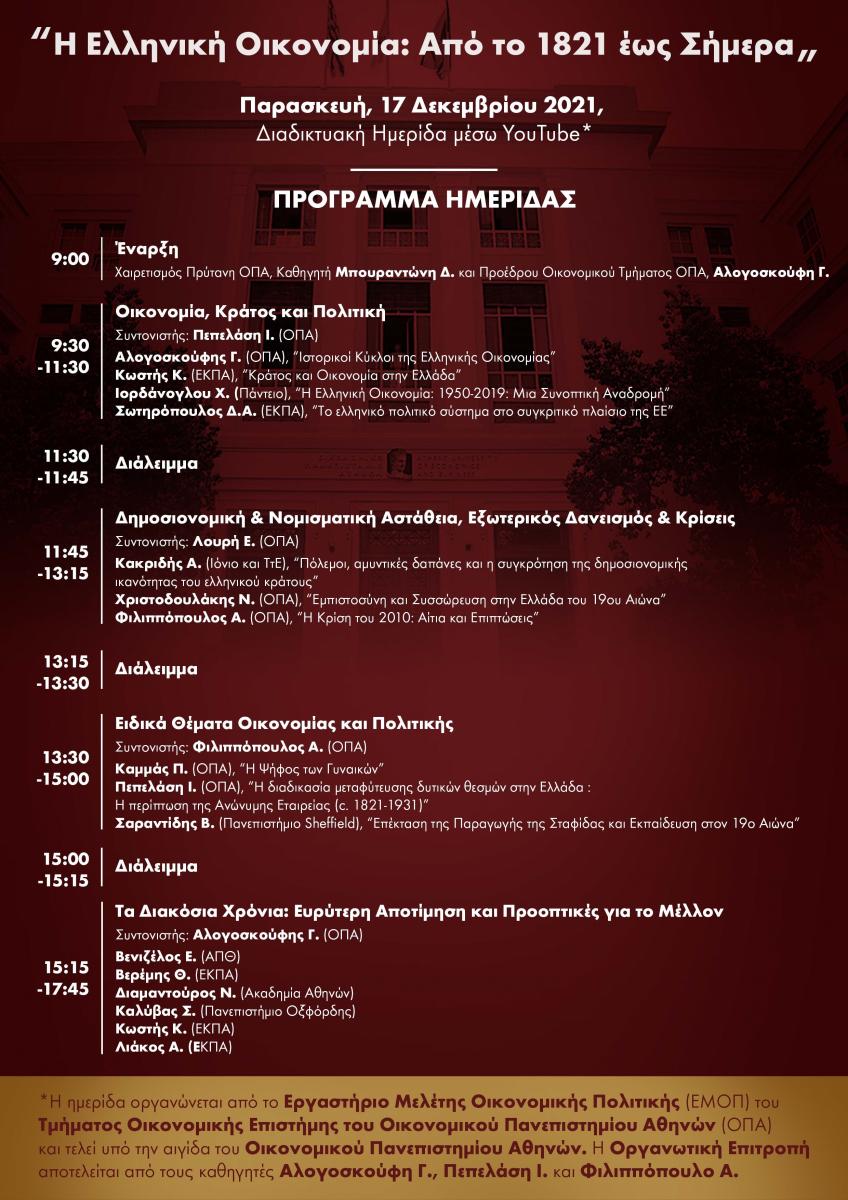 “Η Ελληνική Οικονομία: Από το 1821 έως Σήμερα„

Παρασκευή, 17 Δεκεμβρίου 2021,
Διαδικτυακή Ημερίδα μέσω YouTube*

ΠΡΟΓΡΑΜΜΑ ΗΜΕΡΙΔΑΣ

9:00 Έναρξη
Χαιρετισμός Πρύτανη ΟΠΑ, Καθηγητή Μπουραντώνη Δ. και Προέδρου Οικονομικού Τμήματος ΟΠΑ, Αλογοσκούφη Γ.

9:30 -11:30 Οικονομία, Κράτος και Πολιτική
Συντονιστής: Πεπελάση Ι. (ΟΠΑ)
Αλογοσκούφης Γ. (ΟΠΑ), “Ιστορικοί Κύκλοι της Ελληνικής Οικονομίας”
Κωστής Κ. (ΕΚΠΑ), “Κράτος και Οικονομία στην Ελλάδα”
Ιορδάνογλου Χ. (Πάντειο), “Η Ελληνική Οικονομία: 1950-2019: Μια Συνοπτική Αναδρομή”
Σωτηρόπουλος Δ.Α. (ΕΚΠΑ), “Το ελληνικό πολιτικό σύστημα στο συγκριτικό πλαίσιο της ΕΕ”

11:30 -11:45 Διάλειμμα

11:45 -13:15 Δημοσιονομική & Νομισματική Αστάθεια, Εξωτερικός Δανεισμός & Κρίσεις
Συντονιστής: Λουρή Ε. (ΟΠΑ)
Κακριδής Α. (Ιόνιο και ΤτΕ), “Πόλεμοι, αμυντικές δαπάνες και η συγκρότηση της δημοσιονομικής ικανότητας του ελληνικού κράτους”
Χριστοδουλάκης Ν. (ΟΠΑ), “Εμπιστοσύνη και Συσσώρευση στην Ελλάδα του 19ου Αιώνα”
Φιλιππόπουλος Α. (ΟΠΑ), “Η Κρίση του 2010: Αίτια και Επιπτώσεις”

13:15 -13:30 Διάλειμμα

13:30 -15:00 Ειδικά Θέματα Οικονομίας και Πολιτικής
Συντονιστής: Φιλιππόπουλος Α. (ΟΠΑ)
Καμμάς Π. (ΟΠΑ), “Η Ψήφος των Γυναικών”
Πεπελάση Ι. (ΟΠΑ), “Η διαδικασία μεταφύτευσης δυτικών θεσμών στην Ελλάδα : Η περίπτωση της Ανώνυμης Εταιρείας (c. 1821-1931)”
Σαραντίδης Β. (Πανεπιστήμιο Sheffield), “Επέκταση της Παραγωγής της Σταφίδας και Εκπαίδευση στον 19ο Αιώνα”

15:00 -15:15 Διάλειμμα

15:15 -17:45 Τα Διακόσια Χρόνια: Ευρύτερη Αποτίμηση και Προοπτικές για το Μέλλον
Συντονιστής: Αλογοσκούφης Γ. (ΟΠΑ)
Βενιζέλος Ε. (ΑΠΘ)
Βερέμης Θ. (ΕΚΠΑ)
Διαμαντούρος Ν. (Ακαδημία Αθηνών)
Καλύβας Σ. (Πανεπιστήμιο Οξφόρδης)
Κωστής Κ. (ΕΚΠΑ)
Λιάκος Α. (ΕΚΠΑ)

*Η ημερίδα οργανώνεται από το Εργαστήριο Μελέτης Οικονομικής Πολιτικής (ΕΜΟΠ) του Τμήματος Οικονομικής Επιστήμης του Οικονομικού Πανεπιστημίου Αθηνών (ΟΠΑ) και τελεί υπό την αιγίδα του Οικονομικού Πανεπιστημίου Αθηνών. Η Οργανωτική Επιτροπή αποτελείται από τους καθηγητές Αλογοσκούφη Γ., Πεπελάση Ι. και Φιλιππόπουλο Α.